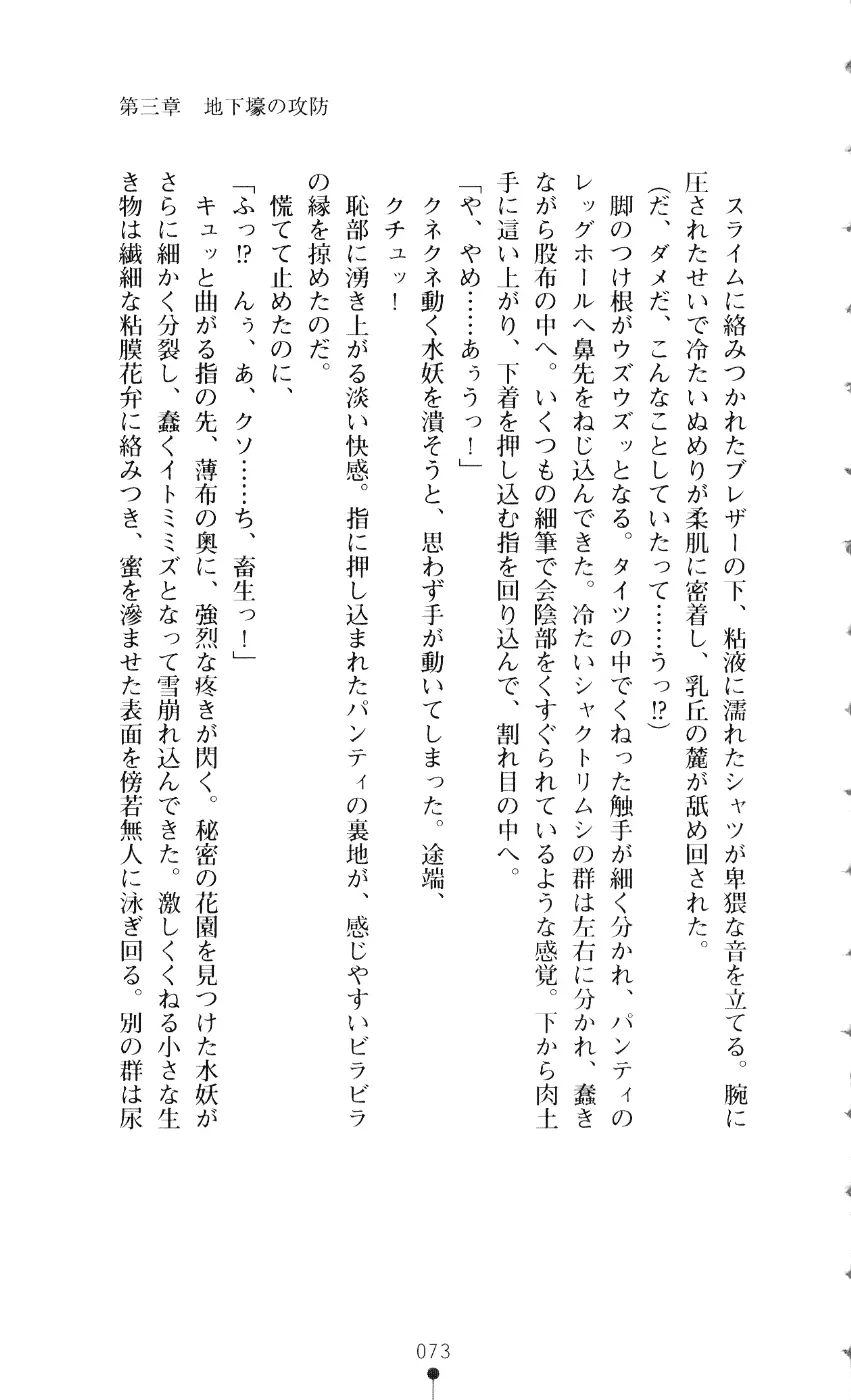 第三章　地下壕の攻防

スライムに絡みつかれたブレザーの下、粘液に濡れたシャツが卑猥な音を立てる。腕に圧されたせいで冷たいぬめりが柔肌に密着し、乳丘の麓が舐め回された。

（だ、ダメだ、こんなことしていたって……うっ⁉）

脚のつけ根がウズウズッとなる。タイツの中でくねった触手が細く分かれ、パンティのレッグホールへ鼻先をねじ込んできた。冷たいシャクトリムシの群は左右に分かれ、蠢きながら股布の中へ。いくつもの細筆で会陰部をくすぐられているような感覚。下から肉土手に這い上がり、下着を押し込む指を回り込んで、割れ目の中へ。

「や、やめ……あぅうっ！」

クネクネ動く水妖を潰そうと、思わず手が動いてしまった。途端、

クチュッ！

恥部に湧き上がる淡い快感。指に押し込まれたパンティの裏地が、感じやすいビラビラの縁を掠めたのだ。

慌てて止めたのに、

「ふっ⁉　んぅ、あ、クソ……ち、畜生っ！」

キュッと曲がる指の先、薄布の奥に、強烈な疼きが閃く。秘密の花園を見つけた水妖がさらに細かく分裂し、蠢くイトミミズとなって雪崩れ込んできた。激しくくねる小さな生き物は繊細な粘膜花弁に絡みつき、蜜を滲ませた表面を傍若無人に泳ぎ回る。別の群は尿

073